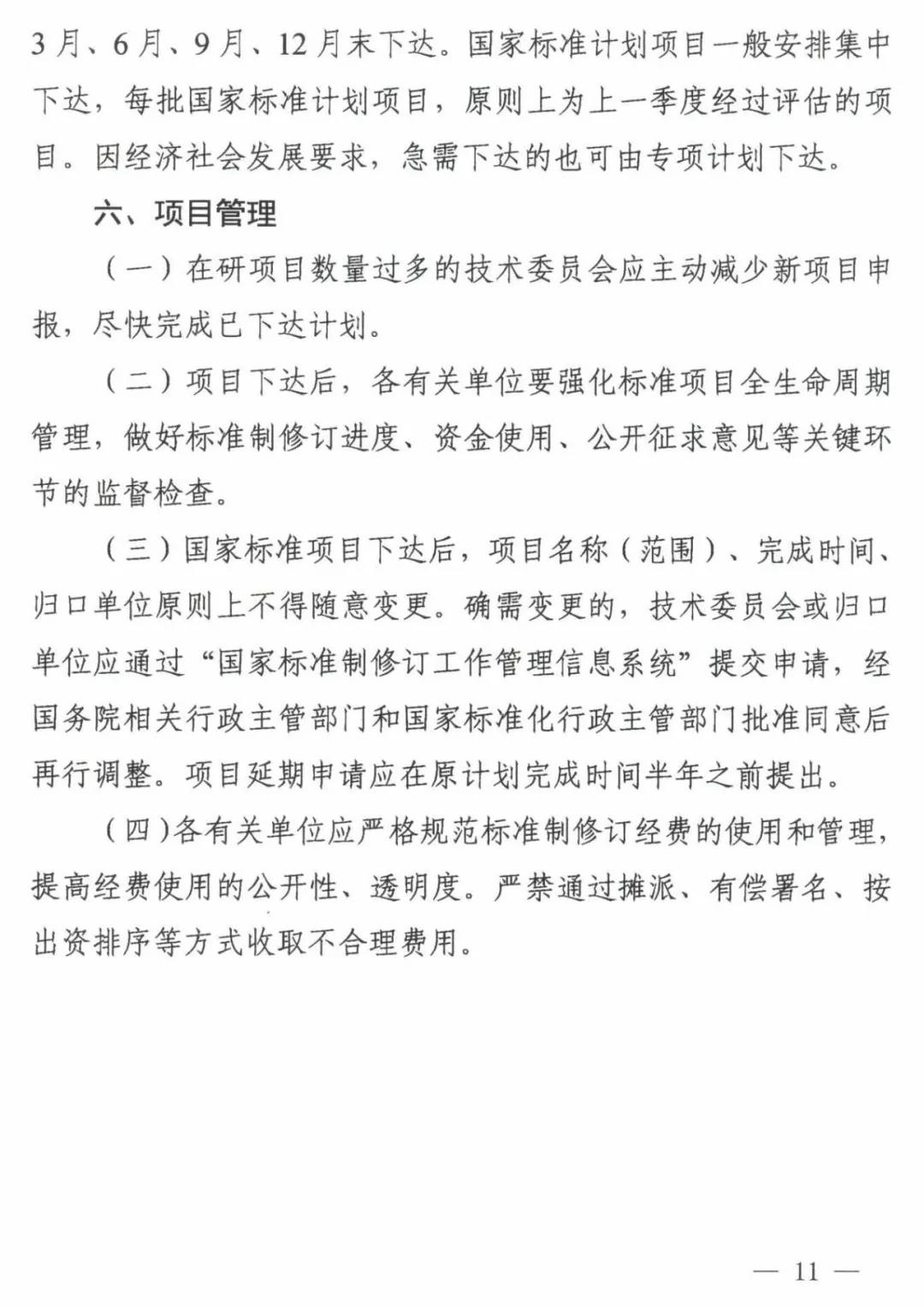 3月、6月、9月、12月末下达。国家标准计划项目一般安排集中下达，每批国家标准计划项目，原则上为上一季度经过评估的项目。因经济社会发展要求，急需下达的也可由专项计划下达。

六、项目管理

（一）在研项目数量过多的技术委员会应主动减少新项目申报，尽快完成已下达计划。

（二）项目下达后，各有关单位要强化标准项目全生命周期管理，做好标准制修订进度、资金使用、公开征求意见等关键环节的监督检查。

（三）国家标准项目下达后，项目名称（范围）、完成时间、归口单位原则上不得随意变更。确需变更的，技术委员会或归口单位应通过“国家标准制修订工作管理信息系统”提交申请，经国务院相关行政主管部门和国家标准化行政主管部门批准同意后再行调整。项目延期申请应在原计划完成时间半年之前提出。

（四）各有关单位应严格规范标准制修订经费的使用和管理，提高经费使用的公开性、透明度。严禁通过摊派、有偿署名、按出资排序等方式收取不合理费用。

— 11 —